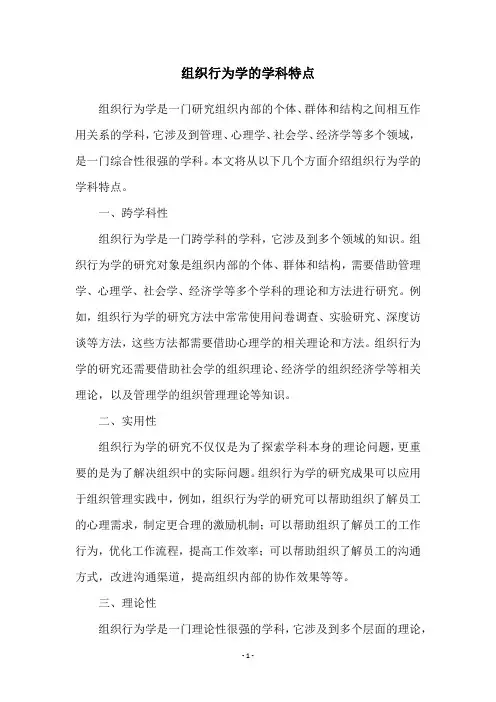 组织行为学的学科特点

组织行为学是一门研究组织内部的个体、群体和结构之间相互作用关系的学科，它涉及到管理、心理学、社会学、经济学等多个领域，是一门综合性很强的学科。本文将从以下几个方面介绍组织行为学的学科特点。

一、跨学科性

组织行为学是一门跨学科的学科，它涉及到多个领域的知识。组织行为学的研究对象是组织内部的个体、群体和结构，需要借助管理学、心理学、社会学、经济学等多个学科的理论和方法进行研究。例如，组织行为学的研究方法中常常使用问卷调查、实验研究、深度访谈等方法，这些方法都需要借助心理学的相关理论和方法。组织行为学的研究还需要借助社会学的组织理论、经济学的组织经济学等相关理论，以及管理学的组织管理理论等知识。

二、实用性

组织行为学的研究不仅仅是为了探索学科本身的理论问题，更重要的是为了解决组织中的实际问题。组织行为学的研究成果可以应用于组织管理实践中，例如，组织行为学的研究可以帮助组织了解员工的心理需求，制定更合理的激励机制；可以帮助组织了解员工的工作行为，优化工作流程，提高工作效率；可以帮助组织了解员工的沟通方式，改进沟通渠道，提高组织内部的协作效果等等。

三、理论性

组织行为学是一门理论性很强的学科，它涉及到多个层面的理论，

- 1 -